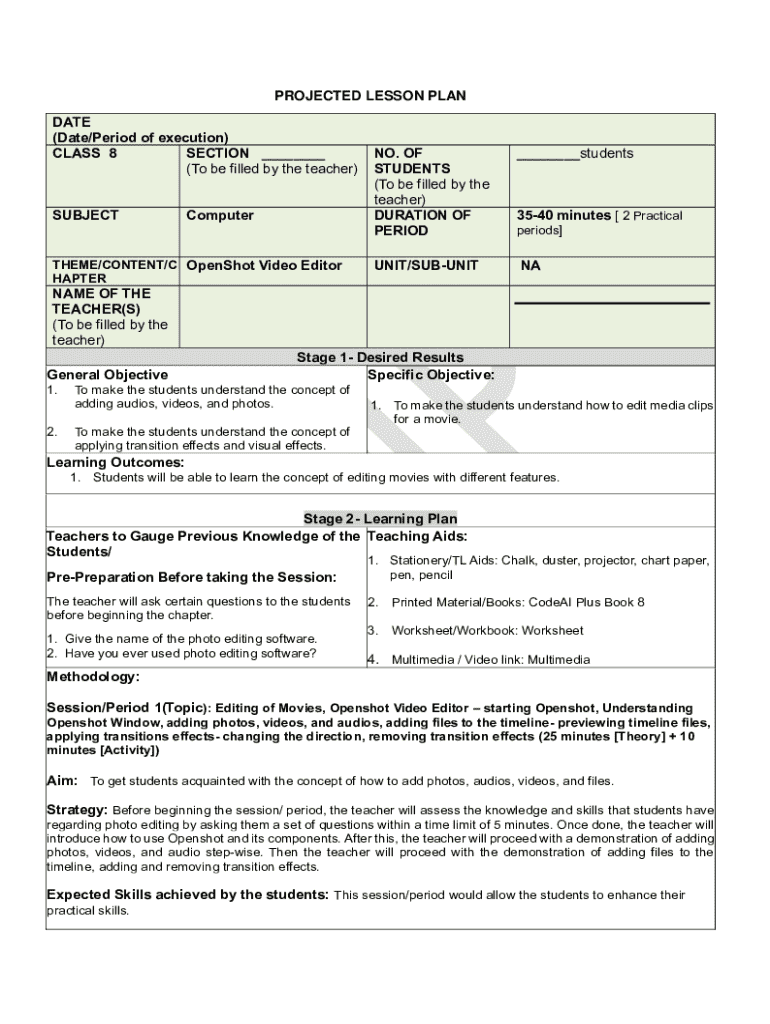 PROJECTED LESSON PLAN

| DATE (Date/Period of execution) | | | |
|---|---|---|---|
| CLASS 8 | SECTION ________ (To be filled by the teacher) | NO. OF STUDENTS (To be filled by the teacher) | ________students |
| SUBJECT | Computer | DURATION OF PERIOD | 35-40 minutes [ 2 Practical periods] |
| THEME/CONTENT/CHAPTER | OpenShot Video Editor | UNIT/SUB-UNIT | NA |
| NAME OF THE TEACHER(S) (To be filled by the teacher) | | | ________________________ |

Stage 1- Desired Results

General Objective
1. To make the students understand the concept of adding audios, videos, and photos.
2. To make the students understand the concept of applying transition effects and visual effects.

Specific Objective:
1. To make the students understand how to edit media clips for a movie.

Learning Outcomes:
1. Students will be able to learn the concept of editing movies with different features.

Stage 2- Learning Plan

Teachers to Gauge Previous Knowledge of the Students/

Pre-Preparation Before taking the Session:

The teacher will ask certain questions to the students before beginning the chapter.

1. Give the name of the photo editing software.
2. Have you ever used photo editing software?

Teaching Aids:
1. Stationery/TL Aids: Chalk, duster, projector, chart paper, pen, pencil
2. Printed Material/Books: CodeAI Plus Book 8
3. Worksheet/Workbook: Worksheet
4. Multimedia / Video link: Multimedia

Methodology:

Session/Period 1(Topic): Editing of Movies, Openshot Video Editor – starting Openshot, Understanding Openshot Window, adding photos, videos, and audios, adding files to the timeline- previewing timeline files, applying transitions effects- changing the direction, removing transition effects (25 minutes [Theory] + 10 minutes [Activity])

Aim: To get students acquainted with the concept of how to add photos, audios, videos, and files.

Strategy: Before beginning the session/ period, the teacher will assess the knowledge and skills that students have regarding photo editing by asking them a set of questions within a time limit of 5 minutes. Once done, the teacher will introduce how to use Openshot and its components. After this, the teacher will proceed with a demonstration of adding photos, videos, and audio step-wise. Then the teacher will proceed with the demonstration of adding files to the timeline, adding and removing transition effects.

Expected Skills achieved by the students: This session/period would allow the students to enhance their practical skills.